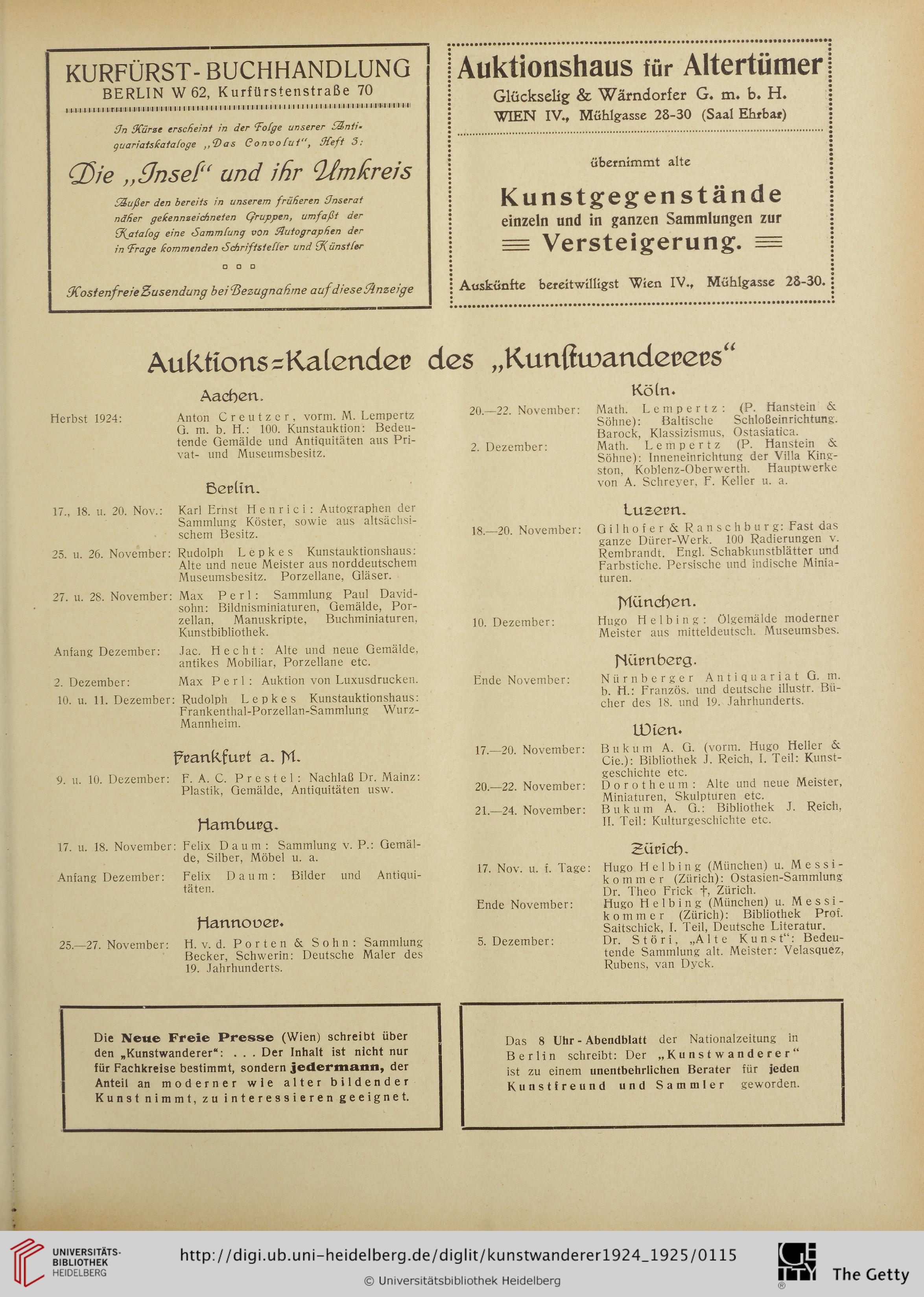 KURFÜRST-BUCHHANDLUNG
BERLIN W 62, Kurfürstenstraße 70

In Kürze erscheint in der Folge unserer Antiquariatskataloge „Das Convolut", Heft 3:

Die „Insel" und ihr Umkreis

Außer den bereits in unserem früheren Inserat näher gekennzeichneten Gruppen, umfaßt der Katalog eine Sammlung von Autographen der in Frage kommenden Schriftsteller und Künstler

Kostenfreie Zusendung bei Bezugnahme auf diese Anzeige

Auktionshaus für Altertümer
Glückselig & Wärndorfer G. m. b. H.
WIEN IV., Mühlgasse 28-30 (Saal Ehrbar)

übernimmt alte
Kunstgegenstände
einzeln und in ganzen Sammlungen zur
Versteigerung.

Auskünfte bereitwilligst Wien IV., Mühlgasse 28-30.

Auktions-Kalender des „Kunstwanderers"

Aachen.

Herbst 1924: Anton Creutzer, vorm. M. Lempertz G. m. b. H.: 100. Kunstauktion: Bedeutende Gemälde und Antiquitäten aus Privat- und Museumsbesitz.

Berlin.

17., 18. u. 20. Nov.: Karl Ernst Henrici: Autographen der Sammlung Köster, sowie aus altsächsischem Besitz.

25. u. 26. November: Rudolph Lepkes Kunstauktionshaus: Alte und neue Meister aus norddeutschem Museumsbesitz. Porzellane, Gläser.

27. u. 28. November: Max Perl: Sammlung Paul Davidsohn: Bildnisminiaturen, Gemälde, Porzellan, Manuskripte, Buchminiaturen, Kunstbibliothek.

Anfang Dezember: Jac. Hecht: Alte und neue Gemälde, antikes Mobiliar, Porzellane etc.

2. Dezember: Max Perl: Auktion von Luxusdrucken.

10. u. 11. Dezember: Rudolph Lepkes Kunstauktionshaus: Frankenthal-Porzellan-Sammlung Wurz-Mannheim.

Frankfurt a. M.

9. u. 10. Dezember: F. A. C. Prestel: Nachlaß Dr. Mainz: Plastik, Gemälde, Antiquitäten usw.

Hamburg.

17. u. 18. November: Felix Daum: Sammlung v. P.: Gemälde, Silber, Möbel u. a.

Anfang Dezember: Felix Daum: Bilder und Antiquitäten.

Hannover.

25.—27. November: H. v. d. Porten & Sohn: Sammlung Becker, Schwerin: Deutsche Maler des 19. Jahrhunderts.

Köln.

20.—22. November: Math. Lempertz: (P. Hanstein & Söhne): Baltische Schloßeinrichtung. Barock, Klassizismus, Ostasiatica.

2. Dezember: Math. Lempertz (P. Hanstein & Söhne): Inneneinrichtung der Villa Kingston, Koblenz-Oberwerth. Hauptwerke von A. Schreyer, F. Keller u. a.

Luzern.

18.—20. November: Gilhofer & Ranschburg: Fast das ganze Dürer-Werk. 100 Radierungen v. Rembrandt. Engl. Schabkunstblätter und Farbstiche. Persische und indische Miniaturen.

München.

10. Dezember: Hugo Helbing: Ölgemälde moderner Meister aus mitteldeutsch. Museumsbes.

Nürnberg.

Ende November: Nürnberger Antiquariat G. m. b. H.: Französ. und deutsche illustr. Bücher des 18. und 19. Jahrhunderts.

Wien.

17.—20. November: Bukum A. G. (vorm. Hugo Heller & Cie.): Bibliothek J. Reich, I. Teil: Kunstgeschichte etc.

20.—22. November: Dorotheum: Alte und neue Meister, Miniaturen, Skulpturen etc.

21.—24. November: Bukum A. G.: Bibliothek J. Reich, II. Teil: Kulturgeschichte etc.

Zürich.

17. Nov. u. f. Tage: Hugo Helbing (München) u. Messikommer (Zürich): Ostasien-Sammlung Dr. Theo Frick †, Zürich.

Ende November: Hugo Helbing (München) u. Messikommer (Zürich): Bibliothek Prof. Saitschick, I. Teil, Deutsche Literatur.

5. Dezember: Dr. Störi, „Alte Kunst": Bedeutende Sammlung alt. Meister: Velasquez, Rubens, van Dyck.

Die Neue Freie Presse (Wien) schreibt über den „Kunstwanderer": . . . Der Inhalt ist nicht nur für Fachkreise bestimmt, sondern jedermann, der Anteil an moderner wie alter bildender Kunst nimmt, zu interessieren geeignet.

Das 8 Uhr-Abendblatt der Nationalzeitung in Berlin schreibt: Der „Kunstwanderer" ist zu einem unentbehrlichen Berater für jeden Kunstfreund und Sammler geworden.

UNIVERSITÄTS-BIBLIOTHEK HEIDELBERG
http://digi.ub.uni-heidelberg.de/diglit/kunstwanderer1924_1925/0115
© Universitätsbibliothek Heidelberg
The Getty